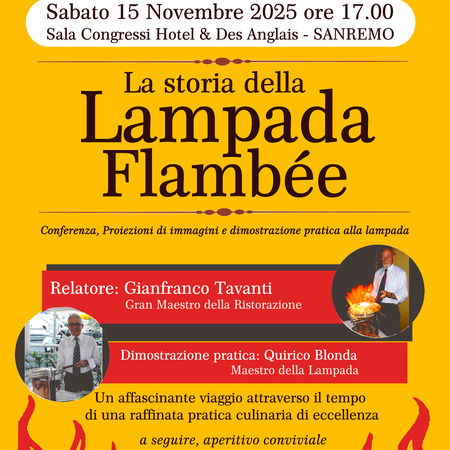 Sabato 15 Novembre 2025 ore 17.00
Sala Congressi Hotel & Des Anglais - SANREMO

La storia della
Lampada
Flambée

Conferenza, Proiezioni di immagini e dimostrazione pratica alla lampada

Relatore: Gianfranco Tavanti
Gran Maestro della Ristorazione

Dimostrazione pratica: Quirico Blonda
Maestro della Lampada

Un affascinante viaggio attraverso il tempo di una raffinata pratica culinaria di eccellenza

a seguire, aperitivo conviviale